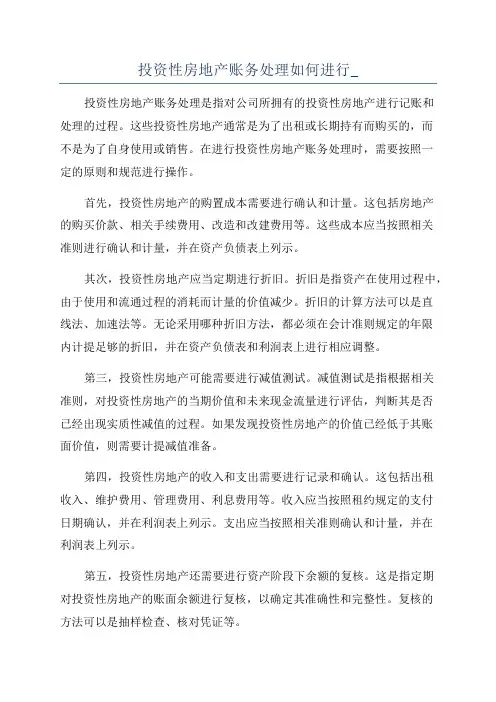 投资性房地产账务处理如何进行_

投资性房地产账务处理是指对公司所拥有的投资性房地产进行记账和处理的过程。这些投资性房地产通常是为了出租或长期持有而购买的，而不是为了自身使用或销售。在进行投资性房地产账务处理时，需要按照一定的原则和规范进行操作。

首先，投资性房地产的购置成本需要进行确认和计量。这包括房地产的购买价款、相关手续费用、改造和改建费用等。这些成本应当按照相关准则进行确认和计量，并在资产负债表上列示。

其次，投资性房地产应当定期进行折旧。折旧是指资产在使用过程中，由于使用和流通过程的消耗而计量的价值减少。折旧的计算方法可以是直线法、加速法等。无论采用哪种折旧方法，都必须在会计准则规定的年限内计提足够的折旧，并在资产负债表和利润表上进行相应调整。

第三，投资性房地产可能需要进行减值测试。减值测试是指根据相关准则，对投资性房地产的当期价值和未来现金流量进行评估，判断其是否已经出现实质性减值的过程。如果发现投资性房地产的价值已经低于其账面价值，则需要计提减值准备。

第四，投资性房地产的收入和支出需要进行记录和确认。这包括出租收入、维护费用、管理费用、利息费用等。收入应当按照租约规定的支付日期确认，并在利润表上列示。支出应当按照相关准则确认和计量，并在利润表上列示。

第五，投资性房地产还需要进行资产阶段下余额的复核。这是指定期对投资性房地产的账面余额进行复核，以确定其准确性和完整性。复核的方法可以是抽样检查、核对凭证等。